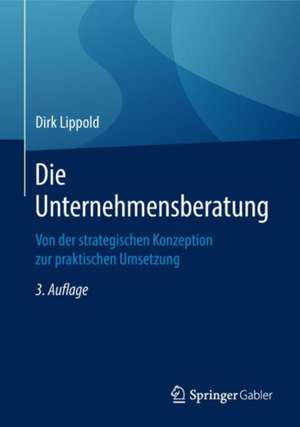 Dirk Lippold

Die Unternehmensberatung

Von der strategischen Konzeption zur praktischen Umsetzung

3. Auflage

Springer Gabler